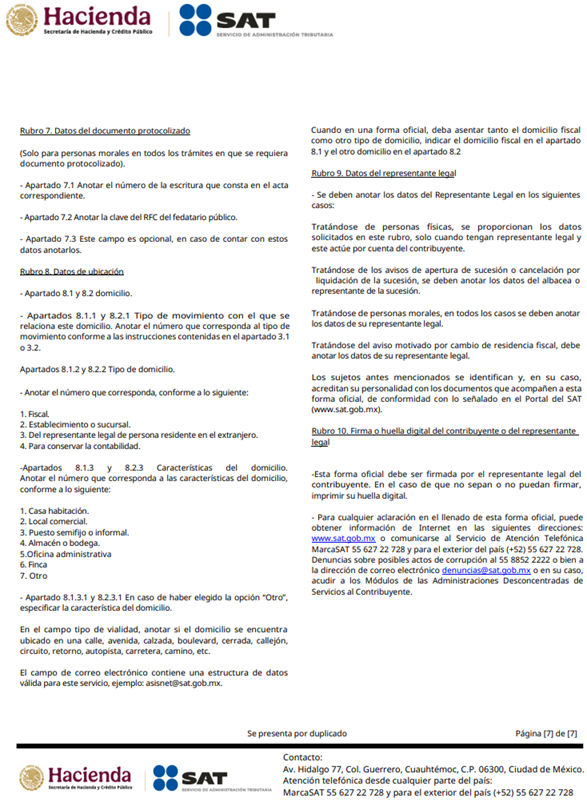 Hacienda
Secretaría de Hacienda y Crédito Público

SAT
SERVICIO DE ADMINISTRACIÓN TRIBUTARIA

Rubro 7. Datos del documento protocolizado

(Solo para personas morales en todos los trámites en que se requiera documento protocolizado).

- Apartado 7.1 Anotar el número de la escritura que consta en el acta correspondiente.

- Apartado 7.2 Anotar la clave del RFC del fedatario público.

- Apartado 7.3 Este campo es opcional, en caso de contar con estos datos anotarlos.

Rubro 8. Datos de ubicación

- Apartado 8.1 y 8.2 domicilio.

- Apartados 8.1.1 y 8.2.1 Tipo de movimiento con el que se relaciona este domicilio. Anotar el número que corresponda al tipo de movimiento conforme a las instrucciones contenidas en el apartado 3.1 o 3.2.

Apartados 8.1.2 y 8.2.2 Tipo de domicilio.

- Anotar el número que corresponda, conforme a lo siguiente:

1. Fiscal.
2. Establecimiento o sucursal.
3. Del representante legal de persona residente en el extranjero.
4. Para conservar la contabilidad.

-Apartados 8.1.3 y 8.2.3 Características del domicilio. Anotar el número que corresponda a las características del domicilio, conforme a lo siguiente:

1. Casa habitación.
2. Local comercial.
3. Puesto semifijo o informal.
4. Almacén o bodega.
5.Oficina administrativa
6. Finca
7. Otro

- Apartado 8.1.3.1 y 8.2.3.1 En caso de haber elegido la opción "Otro", especificar la característica del domicilio.

En el campo tipo de vialidad, anotar si el domicilio se encuentra ubicado en una calle, avenida, calzada, boulevard, cerrada, callejón, circuito, retorno, autopista, carretera, camino, etc.

El campo de correo electrónico contiene una estructura de datos válida para este servicio, ejemplo: asisnet@sat.gob.mx.

Cuando en una forma oficial, deba asentar tanto el domicilio fiscal como otro tipo de domicilio, indicar el domicilio fiscal en el apartado 8.1 y el otro domicilio en el apartado 8.2

Rubro 9. Datos del representante legal

- Se deben anotar los datos del Representante Legal en los siguientes casos:

Tratándose de personas físicas, se proporcionan los datos solicitados en este rubro, solo cuando tengan representante legal y este actúe por cuenta del contribuyente.

Tratándose de los avisos de apertura de sucesión o cancelación por liquidación de la sucesión, se deben anotar los datos del albacea o representante de la sucesión.

Tratándose de personas morales, en todos los casos se deben anotar los datos de su representante legal.

Tratándose del aviso motivado por cambio de residencia fiscal, debe anotar los datos de su representante legal.

Los sujetos antes mencionados se identifican y, en su caso, acreditan su personalidad con los documentos que acompañen a esta forma oficial, de conformidad con lo señalado en el Portal del SAT (www.sat.gob.mx).

Rubro 10. Firma o huella digital del contribuyente o del representante legal

-Esta forma oficial debe ser firmada por el representante legal del contribuyente. En el caso de que no sepan o no puedan firmar, imprimir su huella digital.

- Para cualquier aclaración en el llenado de esta forma oficial, puede obtener información de Internet en las siguientes direcciones: www.sat.gob.mx o comunicarse al Servicio de Atención Telefónica MarcaSAT 55 627 22 728 y para el exterior del país (+52) 55 627 22 728. Denuncias sobre posibles actos de corrupción al 55 8852 2222 o bien a la dirección de correo electrónico denuncias@sat.gob.mx o en su caso, acudir a los Módulos de las Administraciones Desconcentradas de Servicios al Contribuyente.

Se presenta por duplicado

Página [7] de [7]

Hacienda
Secretaría de Hacienda y Crédito Público

SAT
SERVICIO DE ADMINISTRACIÓN TRIBUTARIA

Contacto:
Av. Hidalgo 77, Col. Guerrero, Cuauhtémoc, C.P. 06300, Ciudad de México.
Atención telefónica desde cualquier parte del país:
MarcaSAT 55 627 22 728 y para el exterior del país (+52) 55 627 22 728